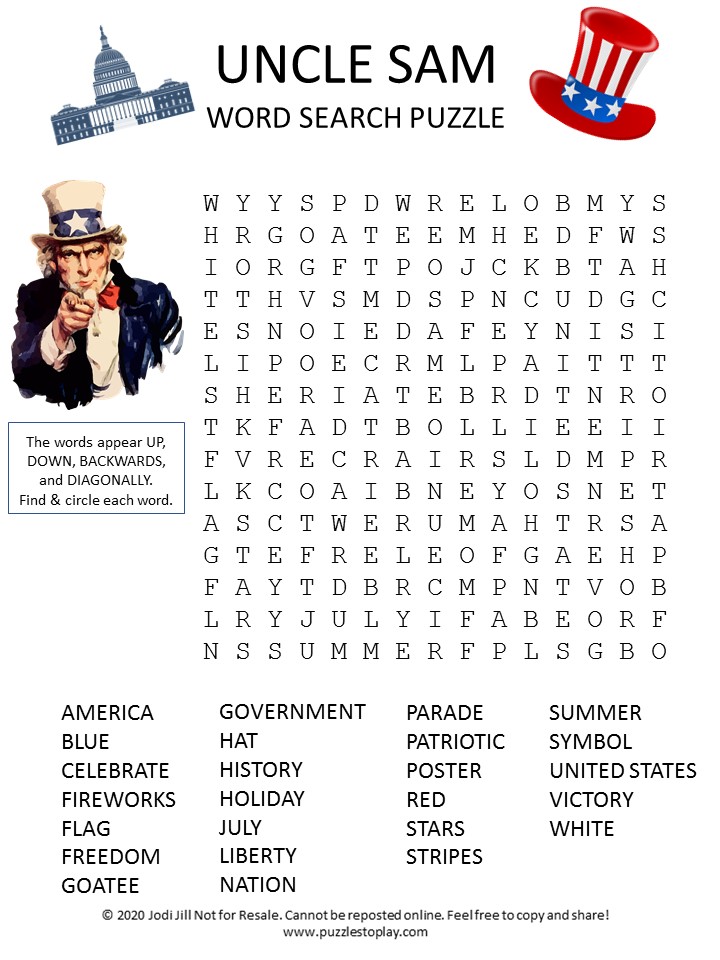 UNCLE SAM
WORD SEARCH PUZZLE

The words appear UP, DOWN, BACKWARDS, and DIAGONALLY. Find & circle each word.

W Y Y S P D W R E L O B M Y S
H R G O A T E E M H E D F W S
I O R G F T P O J C K B T A H
T T H V S M D S P N C U D G C
E S N O I E D A F E Y N I S I
L I P O E C R M L P A I T T T
S H E R I A T E B R D T N R O
T K F A D T B O L L I E E I I
F V R E C R A I R S L D M P R
L K C O A I B N E Y O S N E T
A S C T W E R U M A H T R S A
G T E F R E L E O F G A E H P
F A Y T D B R C M P N T V O B
L R Y J U L Y I F A B E O R F
N S S U M M E R F P L S G B O

AMERICA
BLUE
CELEBRATE
FIREWORKS
FLAG
FREEDOM
GOATEE

GOVERNMENT
HAT
HISTORY
HOLIDAY
JULY
LIBERTY
NATION

PARADE
PATRIOTIC
POSTER
RED
STARS
STRIPES

SUMMER
SYMBOL
UNITED STATES
VICTORY
WHITE

© 2020 Jodi Jill Not for Resale. Cannot be reposted online. Feel free to copy and share!
www.puzzlestoplay.com